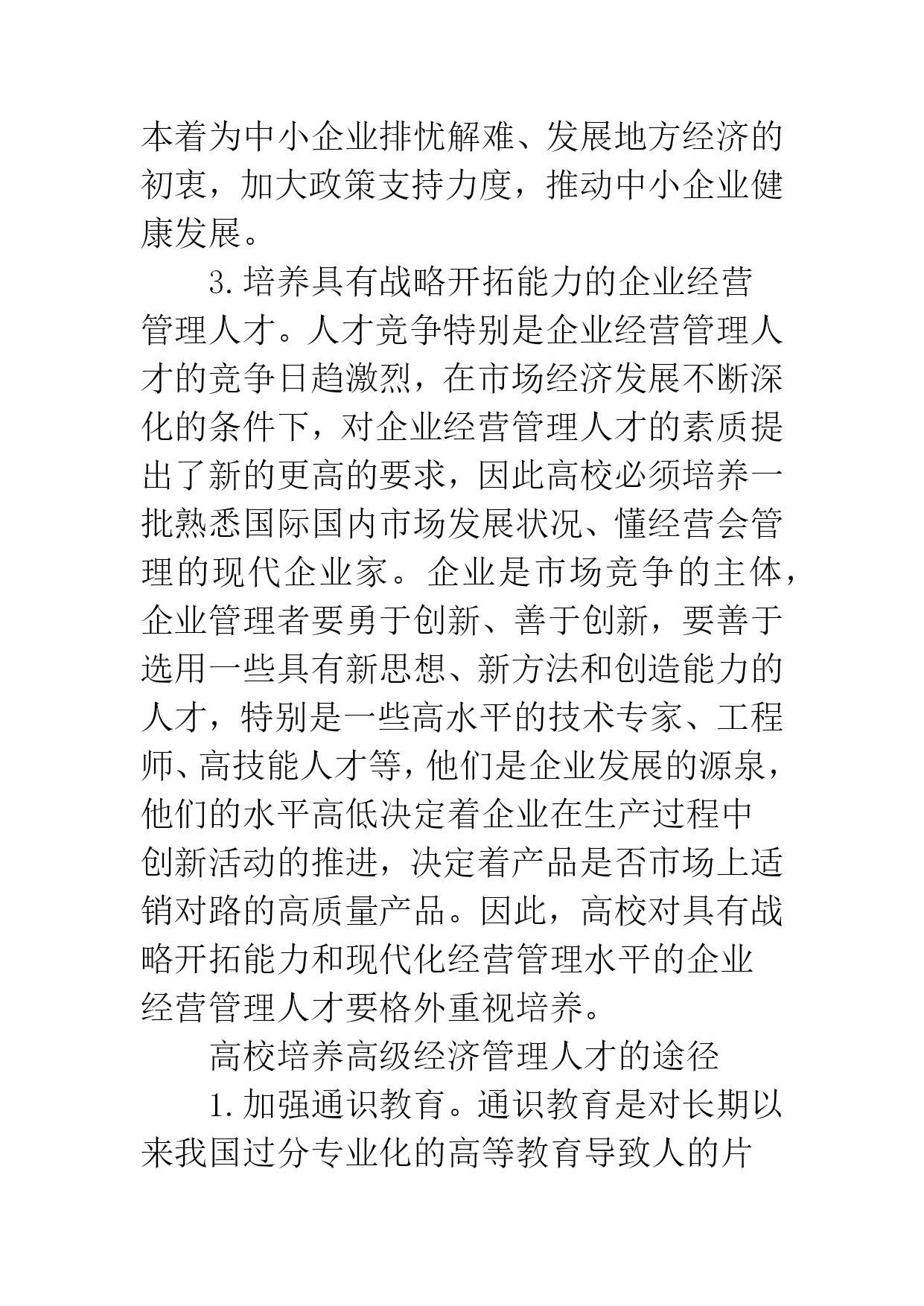 本着为中小企业排忧解难、发展地方经济的初衷，加大政策支持力度，推动中小企业健康发展。

3.培养具有战略开拓能力的企业经营管理人才。人才竞争特别是企业经营管理人才的竞争日趋激烈，在市场经济发展不断深化的条件下，对企业经营管理人才的素质提出了新的更高的要求，因此高校必须培养一批熟悉国际国内市场发展状况、懂经营会管理的现代企业家。企业是市场竞争的主体，企业管理者要勇于创新、善于创新，要善于选用一些具有新思想、新方法和创造能力的人才，特别是一些高水平的技术专家、工程师、高技能人才等，他们是企业发展的源泉，他们的水平高低决定着企业在生产过程中创新活动的推进，决定着产品是否市场上适销对路的高质量产品。因此，高校对具有战略开拓能力和现代化经营管理水平的企业经营管理人才要格外重视培养。

高校培养高级经济管理人才的途径

1.加强通识教育。通识教育是对长期以来我国过分专业化的高等教育导致人的片